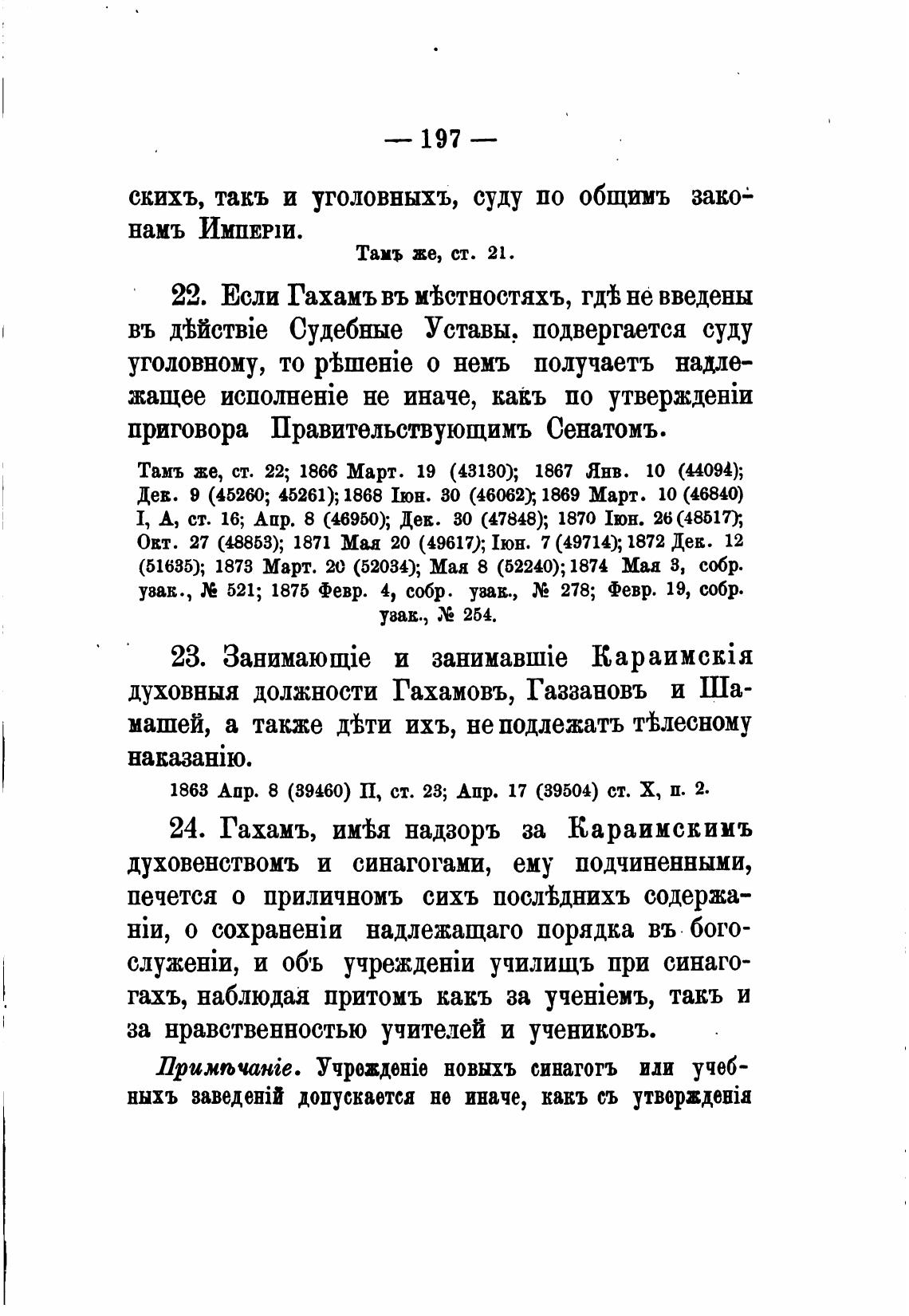 — 197 —

скихъ, такъ и уголовныхъ, суду по общимъ законамъ Имперіи.

Тамъ же, ст. 21.

22. Если Гахамъ въ мѣстностяхъ, гдѣ не введены въ дѣйствіе Судебные Уставы, подвергается суду уголовному, то рѣшеніе о немъ получаетъ надлежащее исполненіе не иначе, какъ по утвержденіи приговора Правительствующимъ Сенатомъ.

Тамъ же, ст. 22; 1866 Март. 19 (43130); 1867 Янв. 10 (44094); Дек. 9 (45260; 45261); 1868 Іюн. 30 (46062); 1869 Март. 10 (46840) I, А, ст. 16; Апр. 8 (46950); Дек. 30 (47848); 1870 Іюн. 26 (48517); Окт. 27 (48853); 1871 Мая 20 (49617); Іюн. 7 (49714); 1872 Дек. 12 (51635); 1873 Март. 20 (52034); Мая 8 (52240); 1874 Мая 3, собр. узак., № 521; 1875 Февр. 4, собр. узак., № 278; Февр. 19, собр. узак., № 254.

23. Занимающіе и занимавшіе Караимскія духовныя должности Гахамовъ, Газзановъ и Шамашей, а также дѣти ихъ, не подлежатъ тѣлесному наказанію.

1863 Апр. 8 (39460) II, ст. 23; Апр. 17 (39504) ст. X, п. 2.

24. Гахамъ, имѣя надзоръ за Караимскимъ духовенствомъ и синагогами, ему подчиненными, печется о приличномъ сихъ послѣднихъ содержаніи, о сохраненіи надлежащаго порядка въ богослуженіи, и объ учрежденіи училищъ при синагогахъ, наблюдая притомъ какъ за ученіемъ, такъ и за нравственностью учителей и учениковъ.

Примѣчаніе. Учрежденіе новыхъ синагогъ или учебныхъ заведеній допускается не иначе, какъ съ утвержденія